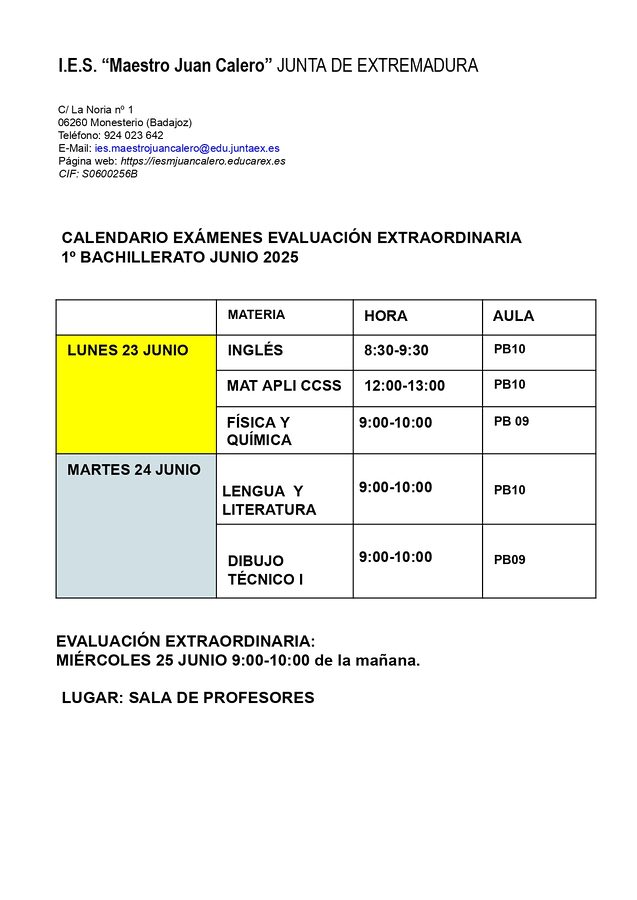 I.E.S. "Maestro Juan Calero" JUNTA DE EXTREMADURA

C/ La Noria nº 1
06260 Monesterio (Badajoz)
Teléfono: 924 023 642
E-Mail: ies.maestrojuancalero@edu.juntaex.es
Página web: https://iesmjuancalero.educarex.es
CIF: S0600256B

CALENDARIO EXÁMENES EVALUACIÓN EXTRAORDINARIA
1º BACHILLERATO JUNIO 2025

| | MATERIA | HORA | AULA |
|---|---|---|---|
| LUNES 23 JUNIO | INGLÉS | 8:30-9:30 | PB10 |
| | MAT APLI CCSS | 12:00-13:00 | PB10 |
| | FÍSICA Y QUÍMICA | 9:00-10:00 | PB 09 |
| MARTES 24 JUNIO | LENGUA Y LITERATURA | 9:00-10:00 | PB10 |
| | DIBUJO TÉCNICO I | 9:00-10:00 | PB09 |

EVALUACIÓN EXTRAORDINARIA:
MIÉRCOLES 25 JUNIO 9:00-10:00 de la mañana.

LUGAR: SALA DE PROFESORES